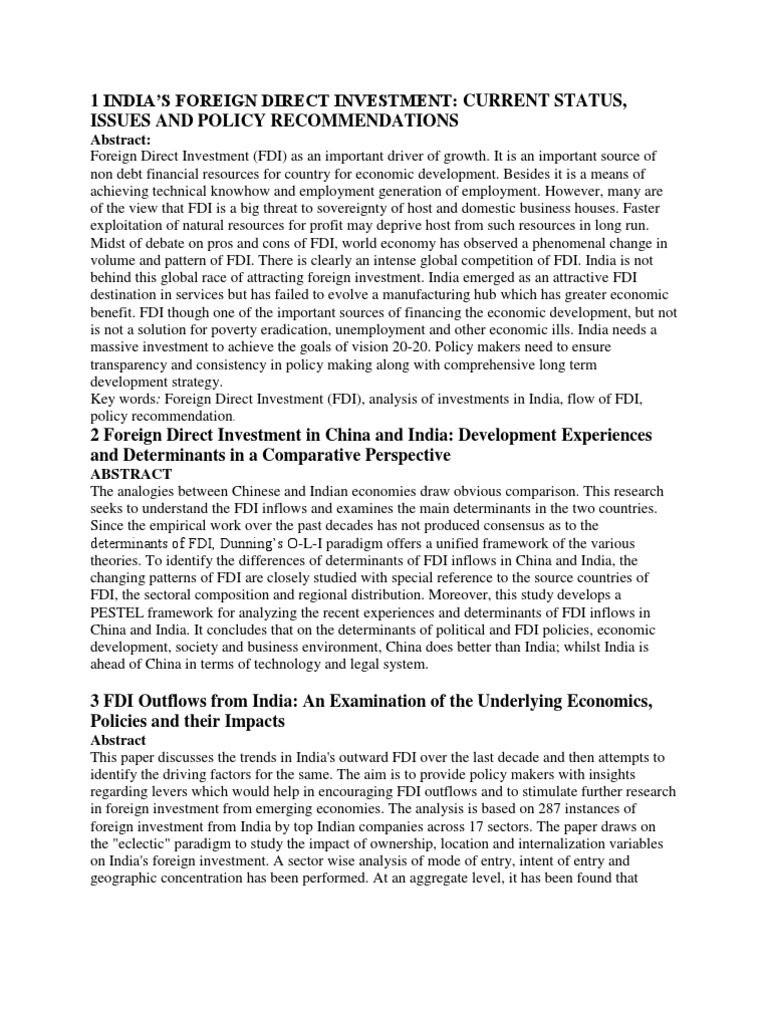 1 INDIA'S FOREIGN DIRECT INVESTMENT: CURRENT STATUS, ISSUES AND POLICY RECOMMENDATIONS

Abstract:

Foreign Direct Investment (FDI) as an important driver of growth. It is an important source of non debt financial resources for country for economic development. Besides it is a means of achieving technical knowhow and employment generation of employment. However, many are of the view that FDI is a big threat to sovereignty of host and domestic business houses. Faster exploitation of natural resources for profit may deprive host from such resources in long run. Midst of debate on pros and cons of FDI, world economy has observed a phenomenal change in volume and pattern of FDI. There is clearly an intense global competition of FDI. India is not behind this global race of attracting foreign investment. India emerged as an attractive FDI destination in services but has failed to evolve a manufacturing hub which has greater economic benefit. FDI though one of the important sources of financing the economic development, but not is not a solution for poverty eradication, unemployment and other economic ills. India needs a massive investment to achieve the goals of vision 20-20. Policy makers need to ensure transparency and consistency in policy making along with comprehensive long term development strategy.

Key words: Foreign Direct Investment (FDI), analysis of investments in India, flow of FDI, policy recommendation.

2 Foreign Direct Investment in China and India: Development Experiences and Determinants in a Comparative Perspective

ABSTRACT

The analogies between Chinese and Indian economies draw obvious comparison. This research seeks to understand the FDI inflows and examines the main determinants in the two countries. Since the empirical work over the past decades has not produced consensus as to the determinants of FDI, Dunning's O-L-I paradigm offers a unified framework of the various theories. To identify the differences of determinants of FDI inflows in China and India, the changing patterns of FDI are closely studied with special reference to the source countries of FDI, the sectoral composition and regional distribution. Moreover, this study develops a PESTEL framework for analyzing the recent experiences and determinants of FDI inflows in China and India. It concludes that on the determinants of political and FDI policies, economic development, society and business environment, China does better than India; whilst India is ahead of China in terms of technology and legal system.

3 FDI Outflows from India: An Examination of the Underlying Economics, Policies and their Impacts

Abstract

This paper discusses the trends in India's outward FDI over the last decade and then attempts to identify the driving factors for the same. The aim is to provide policy makers with insights regarding levers which would help in encouraging FDI outflows and to stimulate further research in foreign investment from emerging economies. The analysis is based on 287 instances of foreign investment from India by top Indian companies across 17 sectors. The paper draws on the "eclectic" paradigm to study the impact of ownership, location and internalization variables on India's foreign investment. A sector wise analysis of mode of entry, intent of entry and geographic concentration has been performed. At an aggregate level, it has been found that